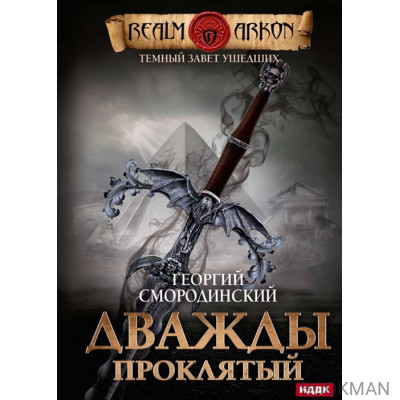 REALM ARKON

ТЕМНЫЙ ЗАВЕТ УШЕДШИХ

ГЕОРГИЙ СМОРОДИНСКИЙ

ДВАЖДЫ ПРОКЛЯТЫЙ

ИДДК

KMAN